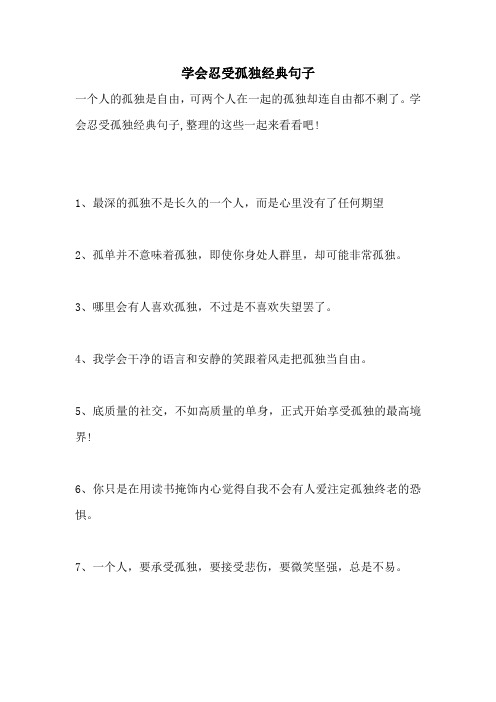 学会忍受孤独经典句子

一个人的孤独是自由，可两个人在一起的孤独却连自由都不剩了。学会忍受孤独经典句子,整理的这些一起来看看吧!

1、最深的孤独不是长久的一个人，而是心里没有了任何期望

2、孤单并不意味着孤独，即使你身处人群里，却可能非常孤独。

3、哪里会有人喜欢孤独，不过是不喜欢失望罢了。

4、我学会干净的语言和安静的笑跟着风走把孤独当自由。

5、底质量的社交，不如高质量的单身，正式开始享受孤独的最高境界!

6、你只是在用读书掩饰内心觉得自我不会有人爱注定孤独终老的恐惧。

7、一个人，要承受孤独，要接受悲伤，要微笑坚强，总是不易。